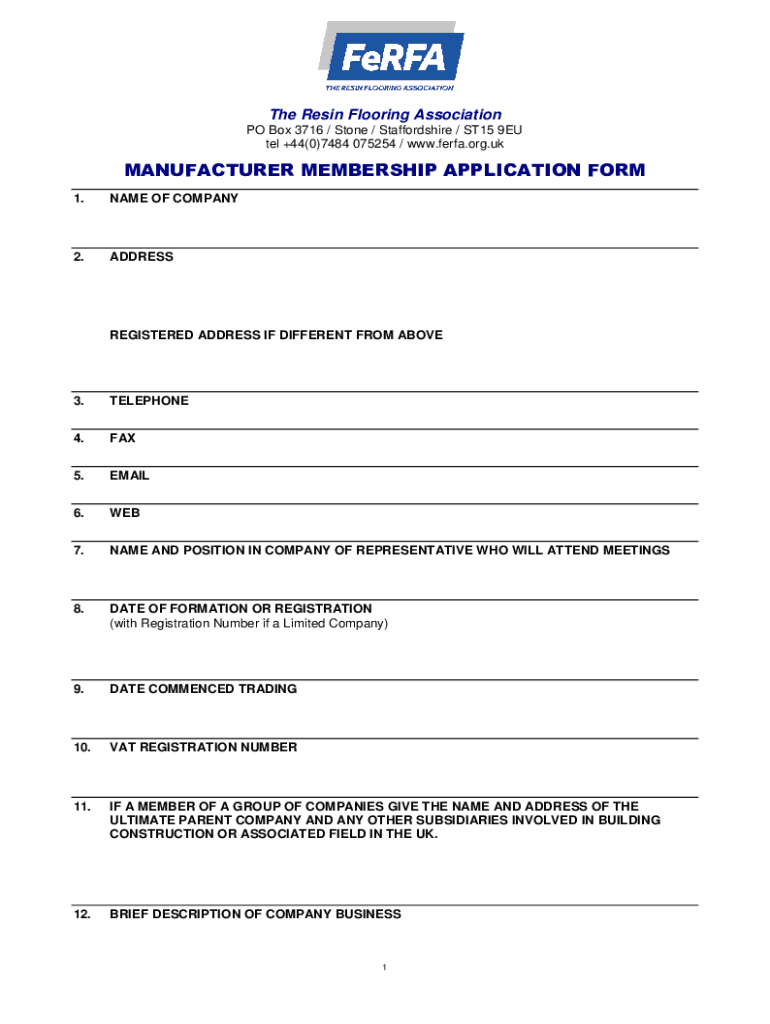 FeRFA
THE RESIN FLOORING ASSOCIATION

The Resin Flooring Association
PO Box 3716 / Stone / Staffordshire / ST15 9EU
tel +44(0)7484 075254 / www.ferfa.org.uk

MANUFACTURER MEMBERSHIP APPLICATION FORM

1. NAME OF COMPANY

2. ADDRESS

REGISTERED ADDRESS IF DIFFERENT FROM ABOVE

3. TELEPHONE

4. FAX

5. EMAIL

6. WEB

7. NAME AND POSITION IN COMPANY OF REPRESENTATIVE WHO WILL ATTEND MEETINGS

8. DATE OF FORMATION OR REGISTRATION
(with Registration Number if a Limited Company)

9. DATE COMMENCED TRADING

10. VAT REGISTRATION NUMBER

11. IF A MEMBER OF A GROUP OF COMPANIES GIVE THE NAME AND ADDRESS OF THE ULTIMATE PARENT COMPANY AND ANY OTHER SUBSIDIARIES INVOLVED IN BUILDING CONSTRUCTION OR ASSOCIATED FIELD IN THE UK.

12. BRIEF DESCRIPTION OF COMPANY BUSINESS

1